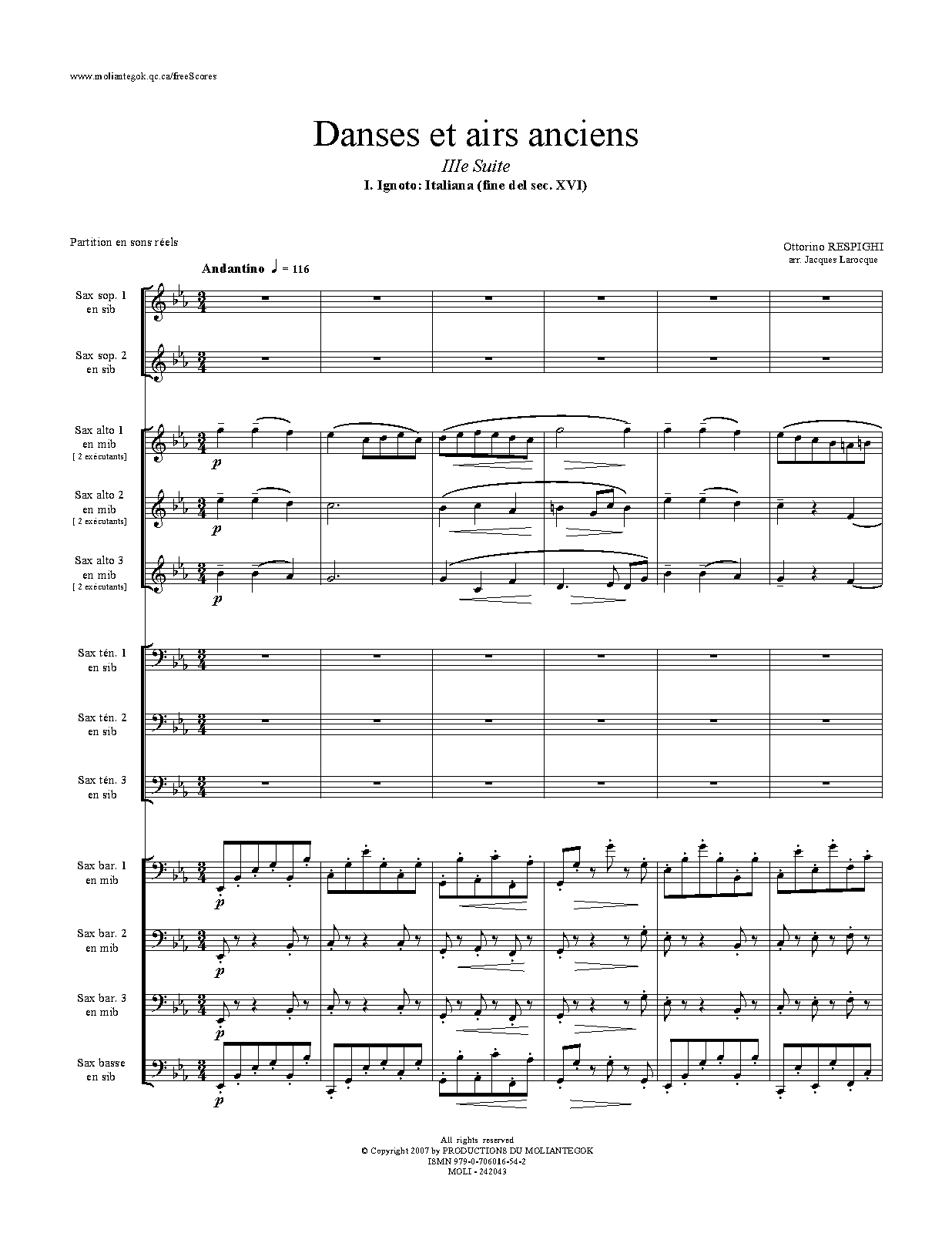 www.moliantegok.qc.ca/freeScores

Danses et airs anciens

IIIe Suite

I. Ignoto: Italiana (fine del sec. XVI)

Partition en sons réels

Ottorino RESPIGHI
arr. Jacques Larocque

Andantino ♩ = 116

Sax sop. 1
en sib

Sax sop. 2
en sib

Sax alto 1
en mib
[ 2 exécutants]

p

Sax alto 2
en mib
[ 2 exécutants]

p

Sax alto 3
en mib
[ 2 exécutants]

p

Sax tén. 1
en sib

Sax tén. 2
en sib

Sax tén. 3
en sib

Sax bar. 1
en mib

p

Sax bar. 2
en mib

p

Sax bar. 3
en mib

p

Sax basse
en sib

p

All rights reserved
© Copyright 2007 by PRODUCTIONS DU MOLIANTEGOK
ISMN 979-0-706016-54-2
MOLI - 242043